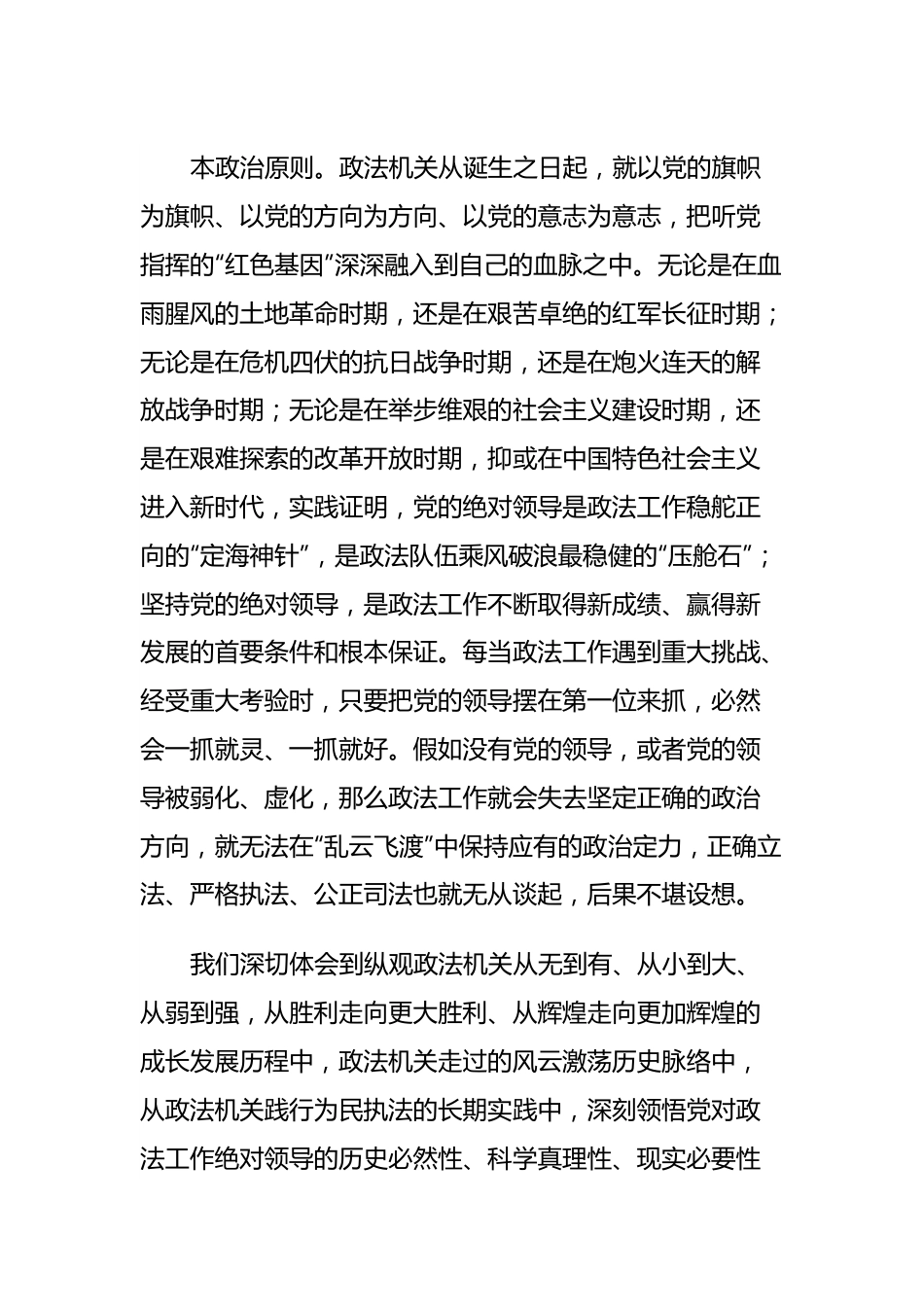 本政治原则。政法机关从诞生之日起，就以党的旗帜为旗帜、以党的方向为方向、以党的意志为意志，把听党指挥的“红色基因”深深融入到自己的血脉之中。无论是在血雨腥风的土地革命时期，还是在艰苦卓绝的红军长征时期；无论是在危机四伏的抗日战争时期，还是在炮火连天的解放战争时期；无论是在举步维艰的社会主义建设时期，还是在艰难探索的改革开放时期，抑或在中国特色社会主义进入新时代，实践证明，党的绝对领导是政法工作稳舵正向的“定海神针”，是政法队伍乘风破浪最稳健的“压舱石”；坚持党的绝对领导，是政法工作不断取得新成绩、赢得新发展的首要条件和根本保证。每当政法工作遇到重大挑战、经受重大考验时，只要把党的领导摆在第一位来抓，必然会一抓就灵、一抓就好。假如没有党的领导，或者党的领导被弱化、虚化，那么政法工作就会失去坚定正确的政治方向，就无法在“乱云飞渡”中保持应有的政治定力，正确立法、严格执法、公正司法也就无从谈起，后果不堪设想。

我们深切体会到纵观政法机关从无到有、从小到大、从弱到强，从胜利走向更大胜利、从辉煌走向更加辉煌的成长发展历程中，政法机关走过的风云激荡历史脉络中，从政法机关践行为民执法的长期实践中，深刻领悟党对政法工作绝对领导的历史必然性、科学真理性、现实必要性